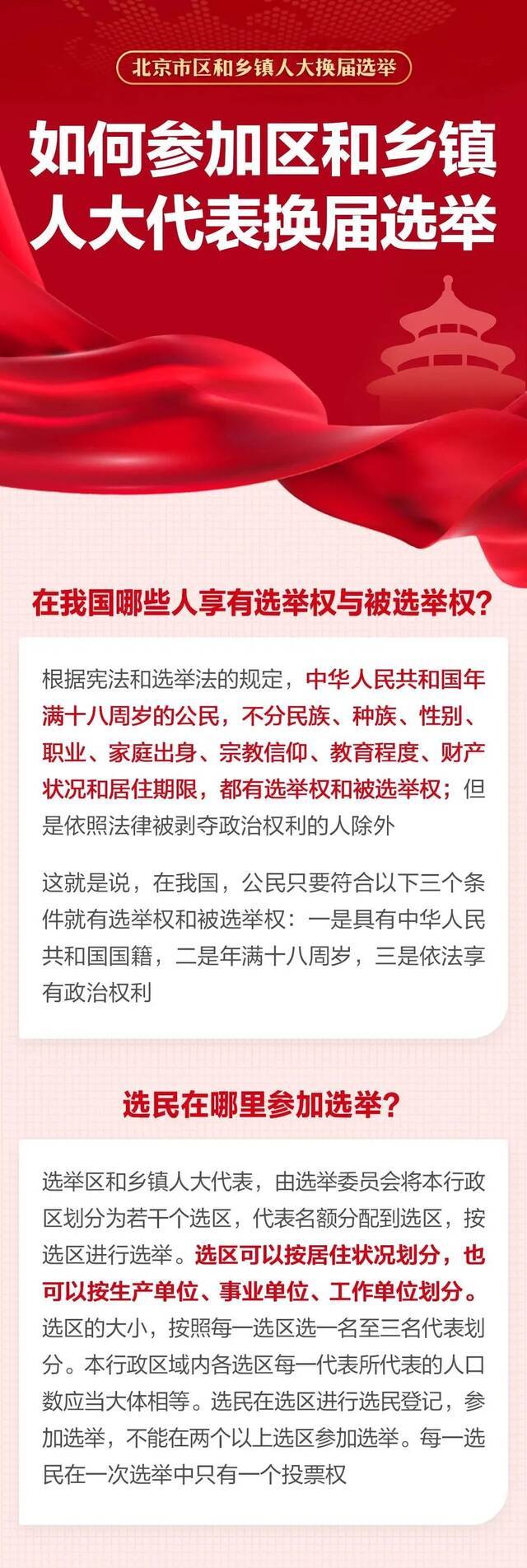 北京市区和乡镇人大换届选举

如何参加区和乡镇人大代表换届选举

在我国哪些人享有选举权与被选举权？

根据宪法和选举法的规定，中华人民共和国年满十八周岁的公民，不分民族、种族、性别、职业、家庭出身、宗教信仰、教育程度、财产状况和居住期限，都有选举权和被选举权；但是依照法律被剥夺政治权利的人除外

这就是说，在我国，公民只要符合以下三个条件就有选举权和被选举权：一是具有中华人民共和国国籍，二是年满十八周岁，三是依法享有政治权利

选民在哪里参加选举？

选举区和乡镇人大代表，由选举委员会将本行政区划分为若干个选区，代表名额分配到选区，按选区进行选举。选区可以按居住状况划分，也可以按生产单位、事业单位、工作单位划分。选区的大小，按照每一选区选一名至三名代表划分。本行政区域内各选区每一代表所代表的人口数应当大体相等。选民在选区进行选民登记，参加选举，不能在两个以上选区参加选举。每一选民在一次选举中只有一个投票权